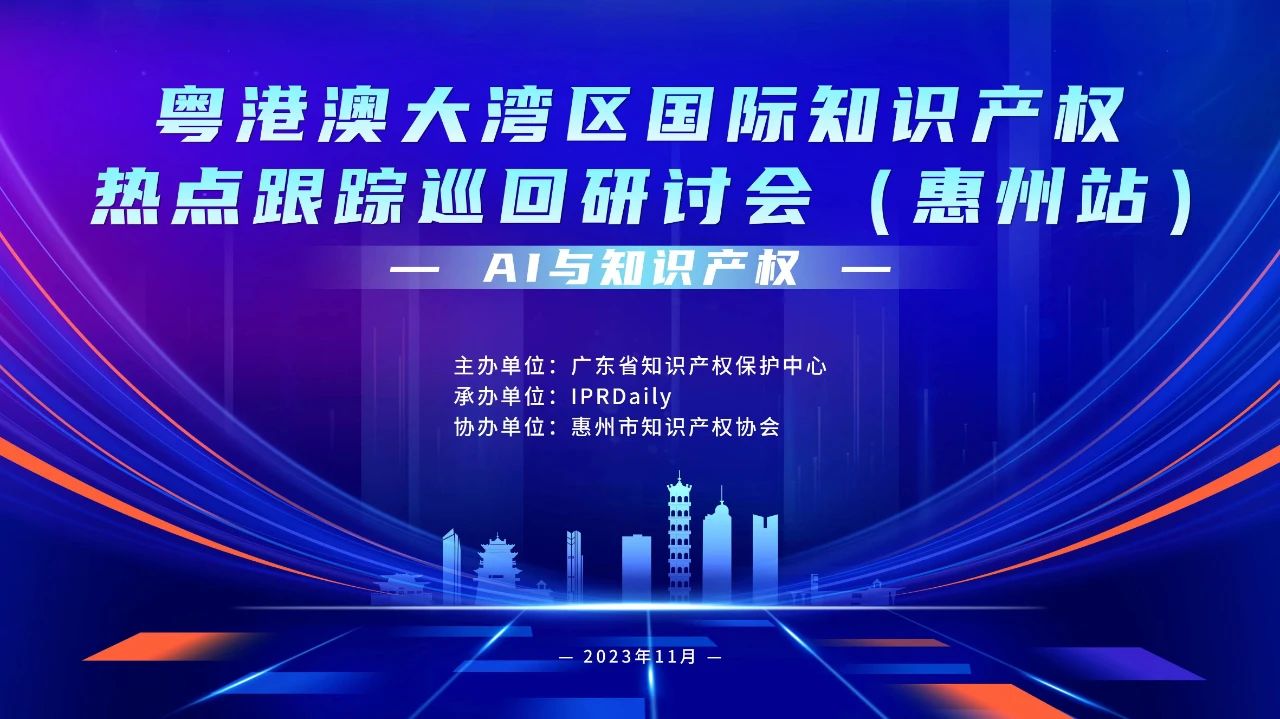 粤港澳大湾区国际知识产权
热点跟踪巡回研讨会（惠州站）

— AI与知识产权 —

主办单位：广东省知识产权保护中心
承办单位：IPRDaily
协办单位：惠州市知识产权协会

— 2023年11月 —